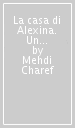 La casa di Alexina. Un...
by
Mehdi Charef